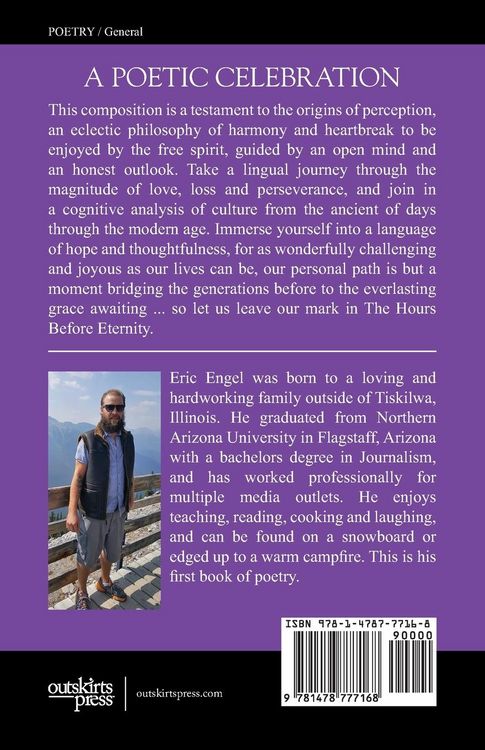 POETRY / General

A POETIC CELEBRATION

This composition is a testament to the origins of perception, an eclectic philosophy of harmony and heartbreak to be enjoyed by the free spirit, guided by an open mind and an honest outlook. Take a lingual journey through the magnitude of love, loss and perseverance, and join in a cognitive analysis of culture from the ancient of days through the modern age. Immerse yourself into a language of hope and thoughtfulness, for as wonderfully challenging and joyous as our lives can be, our personal path is but a moment bridging the generations before to the everlasting grace awaiting ... so let us leave our mark in The Hours Before Eternity.

Eric Engel was born to a loving and hardworking family outside of Tiskilwa, Illinois. He graduated from Northern Arizona University in Flagstaff, Arizona with a bachelors degree in Journalism, and has worked professionally for multiple media outlets. He enjoys teaching, reading, cooking and laughing, and can be found on a snowboard or edged up to a warm campfire. This is his first book of poetry.

ISBN 978-1-4787-7716-8
90000
9 781478 777168

outskirts press
outskirtspress.com